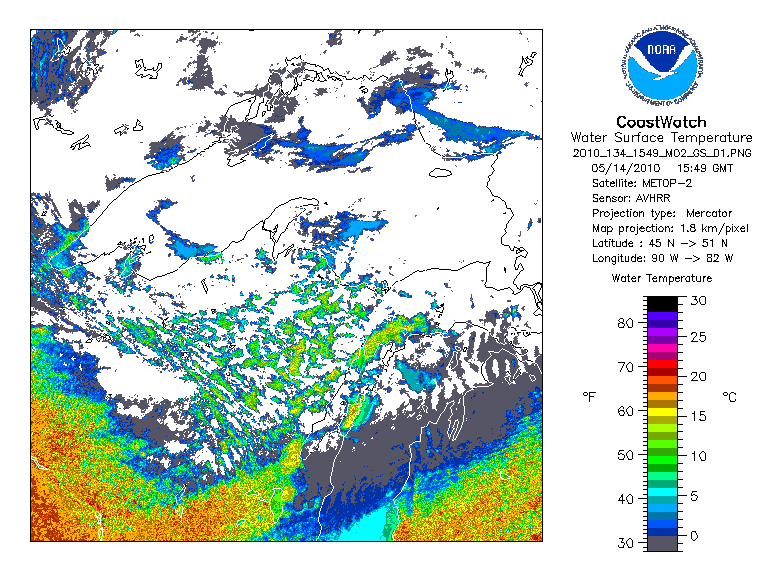 NOAA

CoastWatch
Water Surface Temperature
2010_134_1549_M02_GS_D1.PNG
05/14/2010 15:49 GMT
Satellite: METOP-2
Sensor: AVHRR
Projection type: Mercator
Map projection: 1.8 km/pixel
Latitude : 45 N -> 51 N
Longitude: 90 W -> 82 W

Water Temperature

°F
80
70
60
50
40
30

°C
30
25
20
15
10
5
0